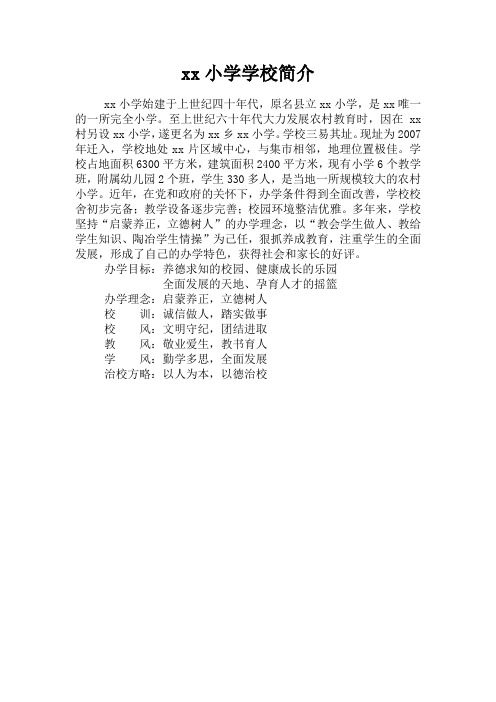 xx 小学学校简介

xx 小学始建于上世纪四十年代，原名县立 xx 小学，是 xx 唯一的一所完全小学。至上世纪六十年代大力发展农村教育时，因在 xx 村另设 xx 小学，遂更名为 xx 乡 xx 小学。学校三易其址。现址为 2007 年迁入，学校地处 xx 片区域中心，与集市相邻，地理位置极佳。学校占地面积 6300 平方米，建筑面积 2400 平方米，现有小学 6 个教学班，附属幼儿园 2 个班，学生 330 多人，是当地一所规模较大的农村小学。近年，在党和政府的关怀下，办学条件得到全面改善，学校校舍初步完备；教学设备逐步完善；校园环境整洁优雅。多年来，学校坚持“启蒙养正，立德树人”的办学理念，以“教会学生做人、教给学生知识、陶冶学生情操”为己任，狠抓养成教育，注重学生的全面发展，形成了自己的办学特色，获得社会和家长的好评。

办学目标：养德求知的校园、健康成长的乐园
全面发展的天地、孕育人才的摇篮
办学理念：启蒙养正，立德树人
校　训：诚信做人，踏实做事
校　风：文明守纪，团结进取
教　风：敬业爱生，教书育人
学　风：勤学多思，全面发展
治校方略：以人为本，以德治校